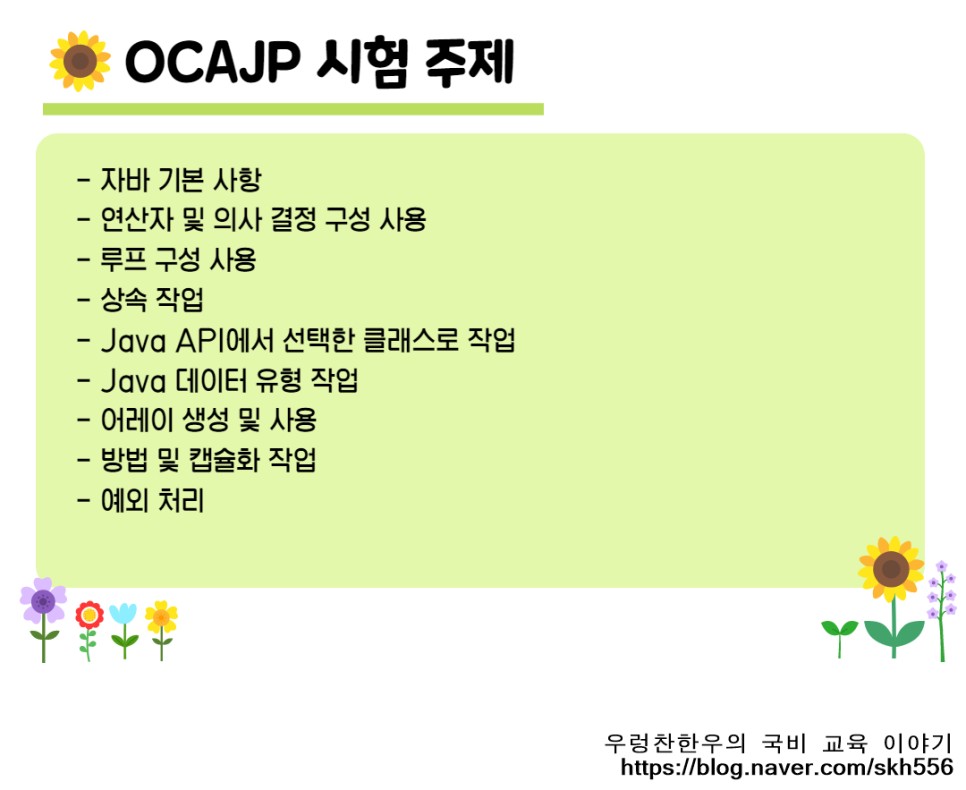 OCAJP 시험 주제

- 자바 기본 사항
- 연산자 및 의사 결정 구성 사용
- 루프 구성 사용
- 상속 작업
- Java API에서 선택한 클래스로 작업
- Java 데이터 유형 작업
- 어레이 생성 및 사용
- 방법 및 캡슐화 작업
- 예외 처리

우렁찬한우의 국비 교육 이야기
https://blog.naver.com/skh556